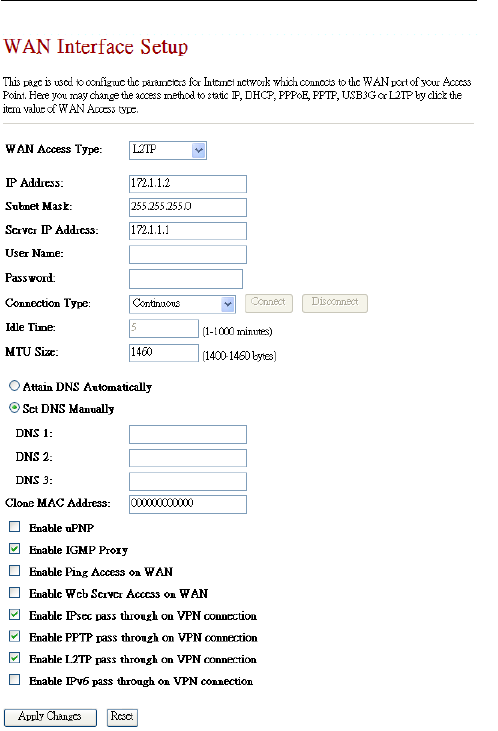 WAN Interface Setup

This page is used to configure the parameters for Internet network which connects to the WAN port of your Access Point. Here you may change the access method to static IP, DHCP, PPPoE, PPTP, USB3G or L2TP by click the item value of WAN Access type.

WAN Access Type: L2TP

IP Address: 172.1.1.2
Subnet Mask: 255.255.255.0
Server IP Address: 172.1.1.1
User Name:
Password:
Connection Type: Continuous Connect Disconnect
Idle Time: 5 (1-1000 minutes)
MTU Size: 1460 (1400-1460 bytes)

Attain DNS Automatically
Set DNS Manually
DNS 1:
DNS 2:
DNS 3:
Clone MAC Address: 000000000000

Enable uPNP
Enable IGMP Proxy
Enable Ping Access on WAN
Enable Web Server Access on WAN
Enable IPsec pass through on VPN connection
Enable PPTP pass through on VPN connection
Enable L2TP pass through on VPN connection
Enable IPv6 pass through on VPN connection

Apply Changes Reset